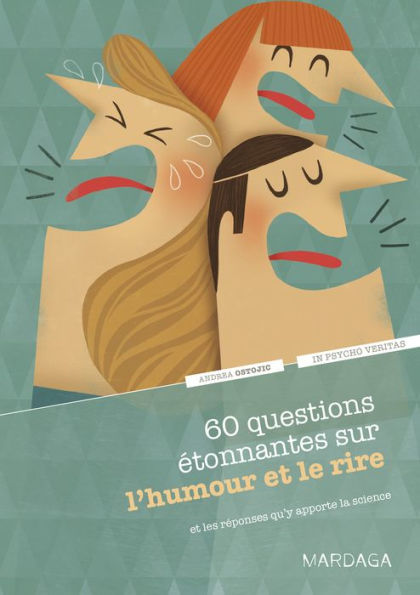 ANDREA OSTOJIC

IN PSYCHO VERITAS

60 questions étonnantes sur l'humour et le rire

et les réponses qu'y apporte la science

MARDAGA